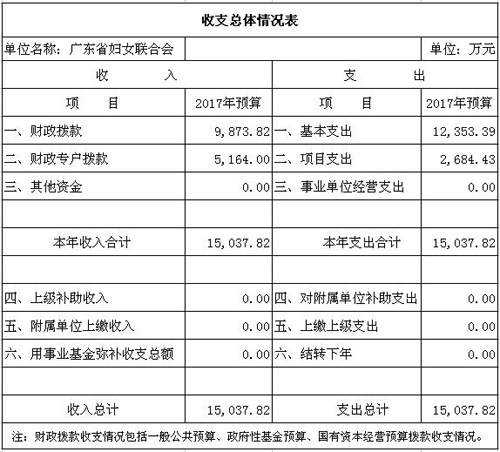 收支总体情况表

单位名称：广东省妇女联合会

单位：万元

| 收　　入 | | 支　　出 | |
|---|---|---|---|
| 项　　目 | 2017年预算 | 项　　目 | 2017年预算 |
| 一、财政拨款 | 9,873.82 | 一、基本支出 | 12,353.39 |
| 二、财政专户拨款 | 5,164.00 | 二、项目支出 | 2,684.43 |
| 三、其他资金 | 0.00 | 三、事业单位经营支出 | 0.00 |
| | | | |
| 本年收入合计 | 15,037.82 | 本年支出合计 | 15,037.82 |
| | | | |
| 四、上级补助收入 | 0.00 | 四、对附属单位补助支出 | 0.00 |
| 五、附属单位上缴收入 | 0.00 | 五、上缴上级支出 | 0.00 |
| 六、用事业基金弥补收支总额 | 0.00 | 六、结转下年 | 0.00 |
| | | | |
| 收入总计 | 15,037.82 | 支出总计 | 15,037.82 |

注：财政拨款收支情况包括一般公共预算、政府性基金预算、国有资本经营预算拨款收支情况。